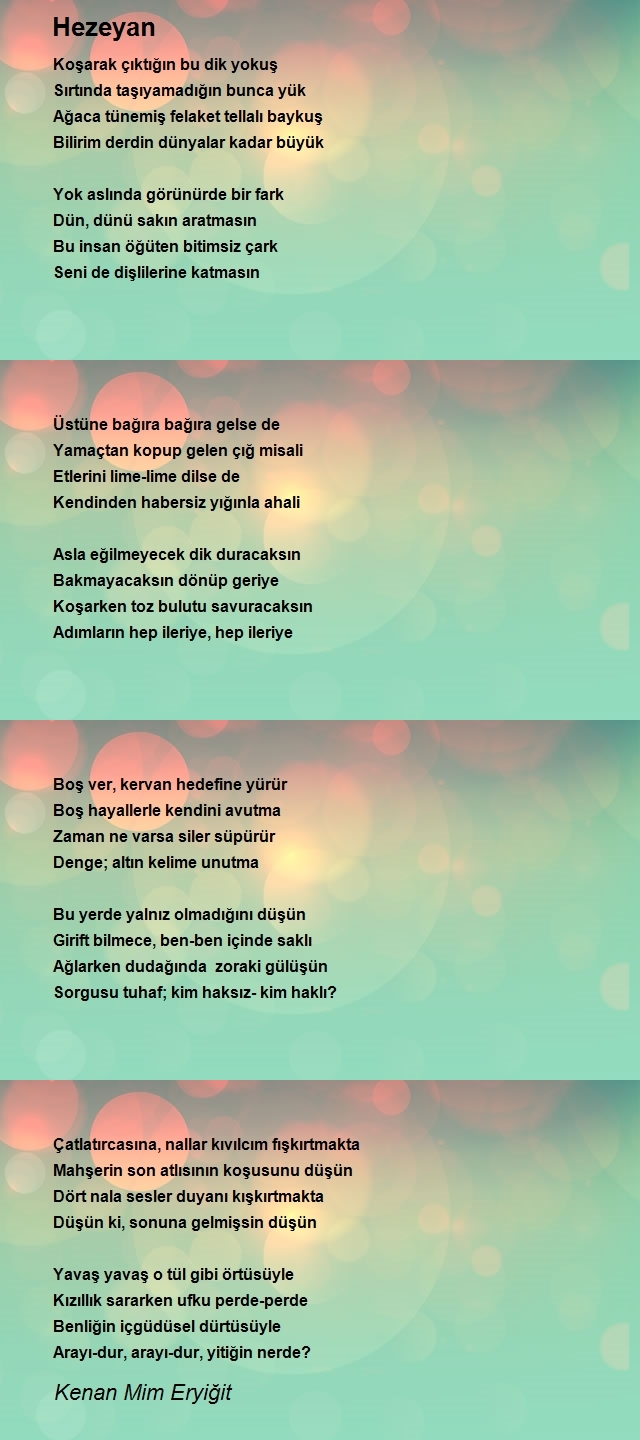 Hezeyan

Koşarak çıktığın bu dik yokuş
Sırtında taşıyamadığın bunca yük
Ağaca tünemiş felaket tellalı baykuş
Bilirim derdin dünyalar kadar büyük

Yok aslında görünürde bir fark
Dün, dünü sakın aratmasın
Bu insan öğüten bitimsiz çark
Seni de dişlilerine katmasın

Üstüne bağıra bağıra gelse de
Yamaçtan kopup gelen çığ misali
Etlerini lime-lime dilse de
Kendinden habersiz yığınla ahali

Asla eğilmeyecek dik duracaksın
Bakmayacaksın dönüp geriye
Koşarken toz bulutu savuracaksın
Adımların hep ileriye, hep ileriye

Boş ver, kervan hedefine yürür
Boş hayallerle kendini avutma
Zaman ne varsa siler süpürür
Denge; altın kelime unutma

Bu yerde yalnız olmadığını düşün
Girift bilmece, ben-ben içinde saklı
Ağlarken dudağında zoraki gülüşün
Sorgusu tuhaf; kim haksız- kim haklı?

Çatlatırcasına, nallar kıvılcım fışkırtmakta
Mahşerin son atlısının koşusunu düşün
Dört nala sesler duyanı kışkırtmakta
Düşün ki, sonuna gelmişsin düşün

Yavaş yavaş o tül gibi örtüsüyle
Kızıllık sararken ufku perde-perde
Benliğin içgüdüsel dürtüsüyle
Arayı-dur, arayı-dur, yitiğin nerde?

Kenan Mim Eryiğit